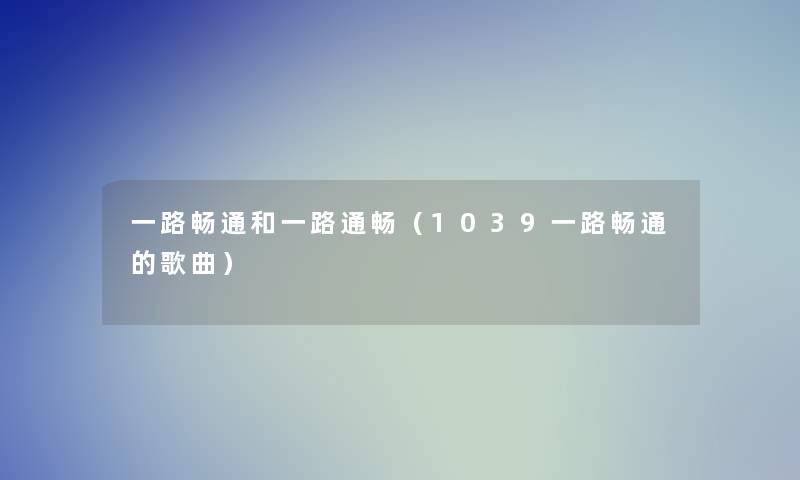 一路畅通和一路通畅（1039一路畅通的歌曲）